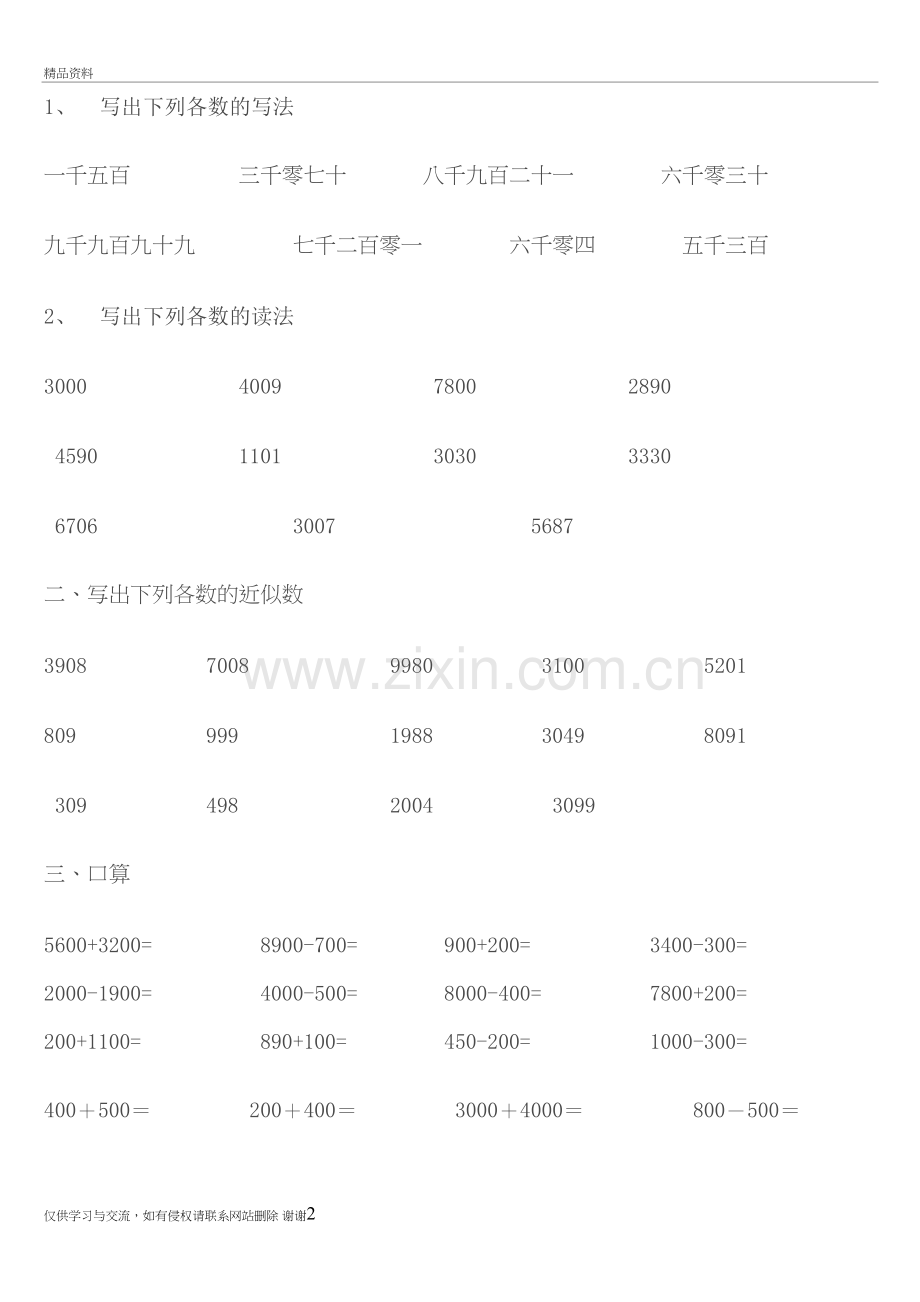 精品资料

1、 写出下列各数的写法

一千五百 三千零七十 八千九百二十一 六千零三十

九千九百九十九 七千二百零一 六千零四 五千三百

2、 写出下列各数的读法

3000 4009 7800 2890

4590 1101 3030 3330

6706 3007 5687

二、写出下列各数的近似数

3908 7008 9980 3100 5201

809 999 1988 3049 8091

309 498 2004 3099

三、口算

5600+3200= 8900-700= 900+200= 3400-300=

2000-1900= 4000-500= 8000-400= 7800+200=

200+1100= 890+100= 450-200= 1000-300=

400＋500＝ 200＋400＝ 3000＋4000＝ 800－500＝

仅供学习与交流，如有侵权请联系网站删除 谢谢2

www.zixin.com.cn